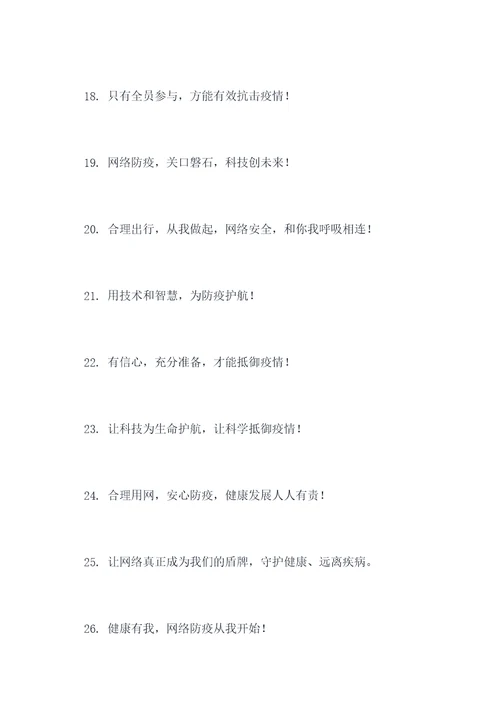 18. 只有全员参与，方能有效抗击疫情！

19. 网络防疫，关口磐石，科技创未来！

20. 合理出行，从我做起，网络安全，和你我呼吸相连！

21. 用技术和智慧，为防疫护航！

22. 有信心，充分准备，才能抵御疫情！

23. 让科技为生命护航，让科学抵御疫情！

24. 合理用网，安心防疫，健康发展人人有责！

25. 让网络真正成为我们的盾牌，守护健康、远离疾病。

26. 健康有我，网络防疫从我开始！